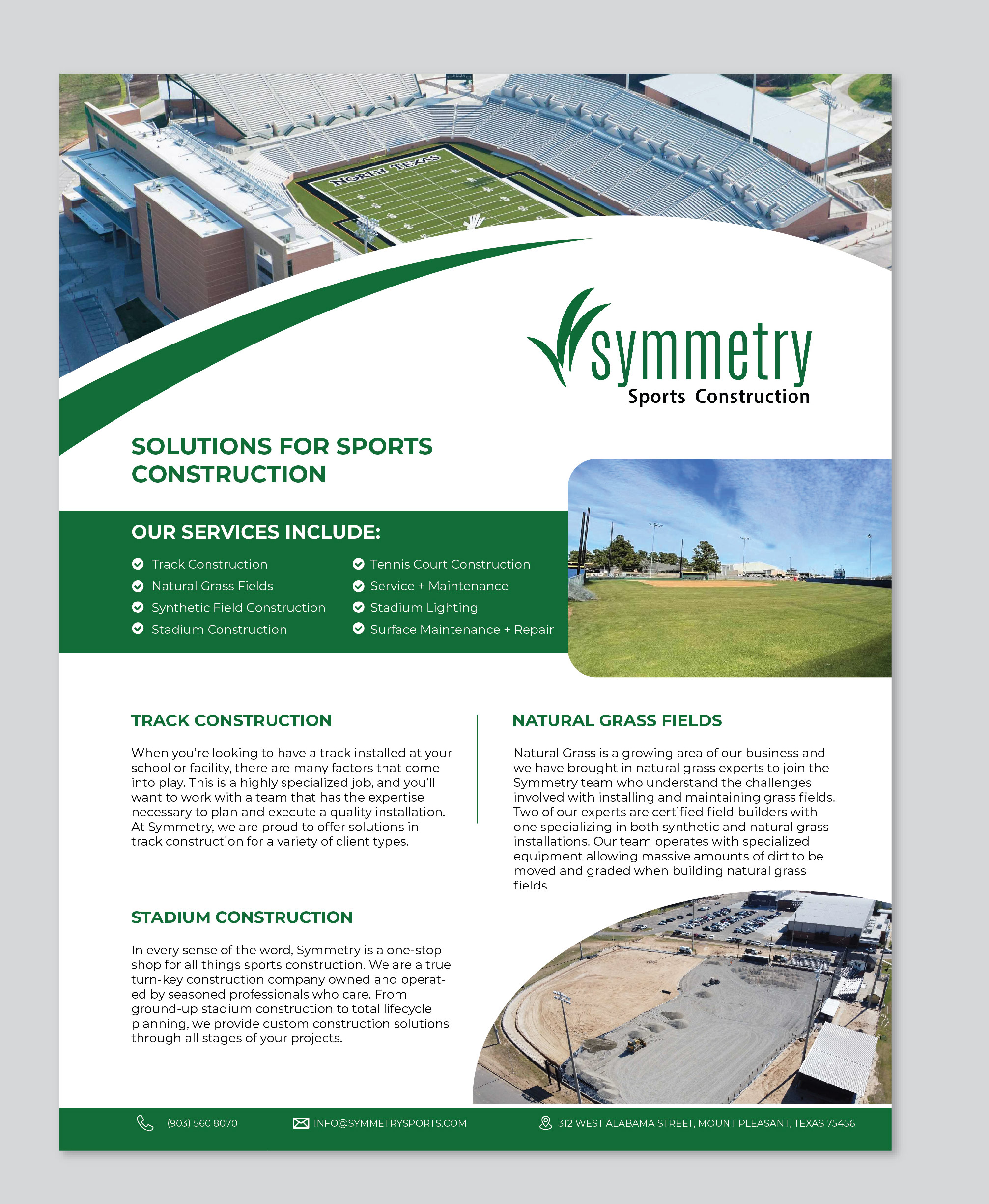 NORTH TEXAS

symmetry
Sports Construction

SOLUTIONS FOR SPORTS CONSTRUCTION

OUR SERVICES INCLUDE:

Track Construction
Natural Grass Fields
Synthetic Field Construction
Stadium Construction

Tennis Court Construction
Service + Maintenance
Stadium Lighting
Surface Maintenance + Repair

TRACK CONSTRUCTION

When you're looking to have a track installed at your school or facility, there are many factors that come into play. This is a highly specialized job, and you'll want to work with a team that has the expertise necessary to plan and execute a quality installation. At Symmetry, we are proud to offer solutions in track construction for a variety of client types.

STADIUM CONSTRUCTION

In every sense of the word, Symmetry is a one-stop shop for all things sports construction. We are a true turn-key construction company owned and operated by seasoned professionals who care. From ground-up stadium construction to total lifecycle planning, we provide custom construction solutions through all stages of your projects.

NATURAL GRASS FIELDS

Natural Grass is a growing area of our business and we have brought in natural grass experts to join the Symmetry team who understand the challenges involved with installing and maintaining grass fields. Two of our experts are certified field builders with one specializing in both synthetic and natural grass installations. Our team operates with specialized equipment allowing massive amounts of dirt to be moved and graded when building natural grass fields.

(903) 560 8070
INFO@SYMMETRYSPORTS.COM
312 WEST ALABAMA STREET, MOUNT PLEASANT, TEXAS 75456